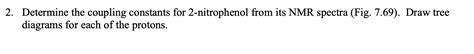 2. Determine the coupling constants for 2-nitrophenol from its NMR spectra (Fig. 7.69). Draw tree diagrams for each of the protons.